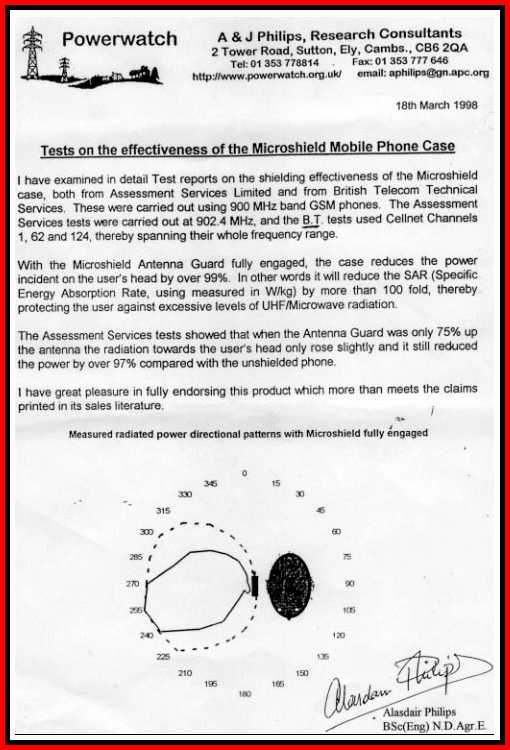 Powerwatch

A & J Philips, Research Consultants
2 Tower Road, Sutton, Ely, Cambs., CB6 2QA
Tel: 01 353 778814 Fax: 01 353 777 646
http://www.powerwatch.org.uk/ email: aphilips@gn.apc.org

18th March 1998

Tests on the effectiveness of the Microshield Mobile Phone Case

I have examined in detail Test reports on the shielding effectiveness of the Microshield case, both from Assessment Services Limited and from British Telecom Technical Services. These were carried out using 900 MHz band GSM phones. The Assessment Services tests were carried out at 902.4 MHz, and the B.T. tests used Cellnet Channels 1, 62 and 124, thereby spanning their whole frequency range.

With the Microshield Antenna Guard fully engaged, the case reduces the power incident on the user's head by over 99%. In other words it will reduce the SAR (Specific Energy Absorption Rate, using measured in W/kg) by more than 100 fold, thereby protecting the user against excessive levels of UHF/Microwave radiation.

The Assessment Services tests showed that when the Antenna Guard was only 75% up the antenna the radiation towards the user's head only rose slightly and it still reduced the power by over 97% compared with the unshielded phone.

I have great pleasure in fully endorsing this product which more than meets the claims printed in its sales literature.

Measured radiated power directional patterns with Microshield fully engaged

0 15 30 45 60 75 90 105 120 135 150 165 180 195 210 225 240 255 270 285 300 315 330 345

Alasdair Philips

Alasdair Philips
BSc(Eng) N.D.Agr.E.